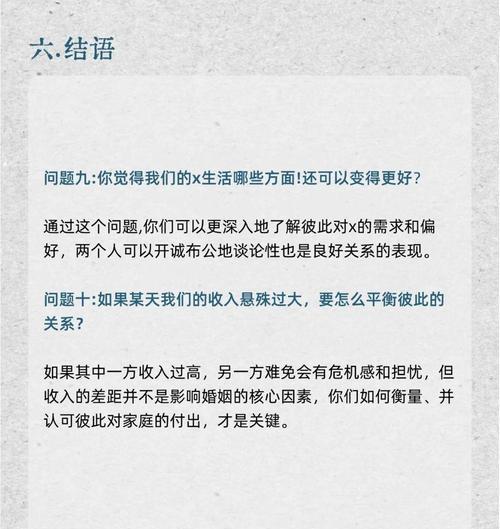 六.结语

问题九:你觉得我们的x生活哪些方面!还可以变得更好?

通过这个问题,你们可以更深入地了解彼此对x的需求和偏好，两个人可以开诚布公地谈论性也是良好关系的表现。

问题十:如果某天我们的收入悬殊过大，要怎么平衡彼此的关系?

如果其中一方收入过高，另一方难免会有危机感和担忧，但收入的差距并不是影响婚姻的核心因素，你们如何衡量、并认可彼此对家庭的付出，才是关键。